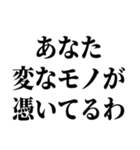 あなた
変なモノが
憑いてるわ